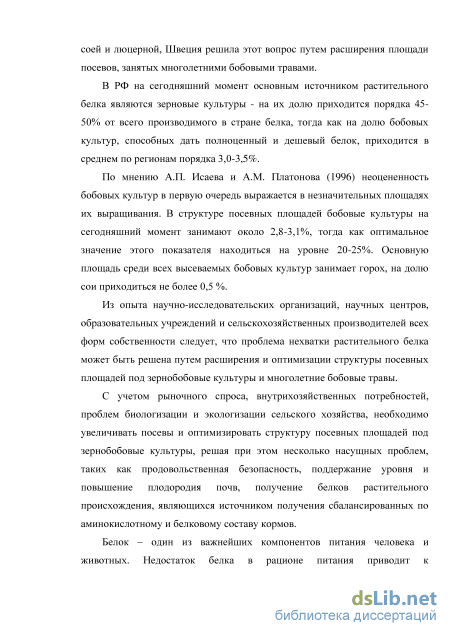 соей и люцерной, Швеция решила этот вопрос путем расширения площади посевов, занятых многолетними бобовыми травами.

В РФ на сегодняшний момент основным источником растительного белка являются зерновые культуры - на их долю приходится порядка 45-50% от всего производимого в стране белка, тогда как на долю бобовых культур, способных дать полноценный и дешевый белок, приходится в среднем по регионам порядка 3,0-3,5%.

По мнению А.П. Исаева и А.М. Платонова (1996) неоцененность бобовых культур в первую очередь выражается в незначительных площадях их выращивания. В структуре посевных площадей бобовые культуры на сегодняшний момент занимают около 2,8-3,1%, тогда как оптимальное значение этого показателя находиться на уровне 20-25%. Основную площадь среди всех высеваемых бобовых культур занимает горох, на долю сои приходиться не более 0,5 %.

Из опыта научно-исследовательских организаций, научных центров, образовательных учреждений и сельскохозяйственных производителей всех форм собственности следует, что проблема нехватки растительного белка может быть решена путем расширения и оптимизации структуры посевных площадей под зернобобовые культуры и многолетние бобовые травы.

С учетом рыночного спроса, внутрихозяйственных потребностей, проблем биологизации и экологизации сельского хозяйства, необходимо увеличивать посевы и оптимизировать структуру посевных площадей под зернобобовые культуры, решая при этом несколько насущных проблем, таких как продовольственная безопасность, поддержание уровня и повышение плодородия почв, получение белков растительного происхождения, являющихся источником получения сбалансированных по аминокислотному и белковому составу кормов.

Белок – один из важнейших компонентов питания человека и животных. Недостаток белка в рационе питания приводит к

dsLib.net
библиотека диссертаций